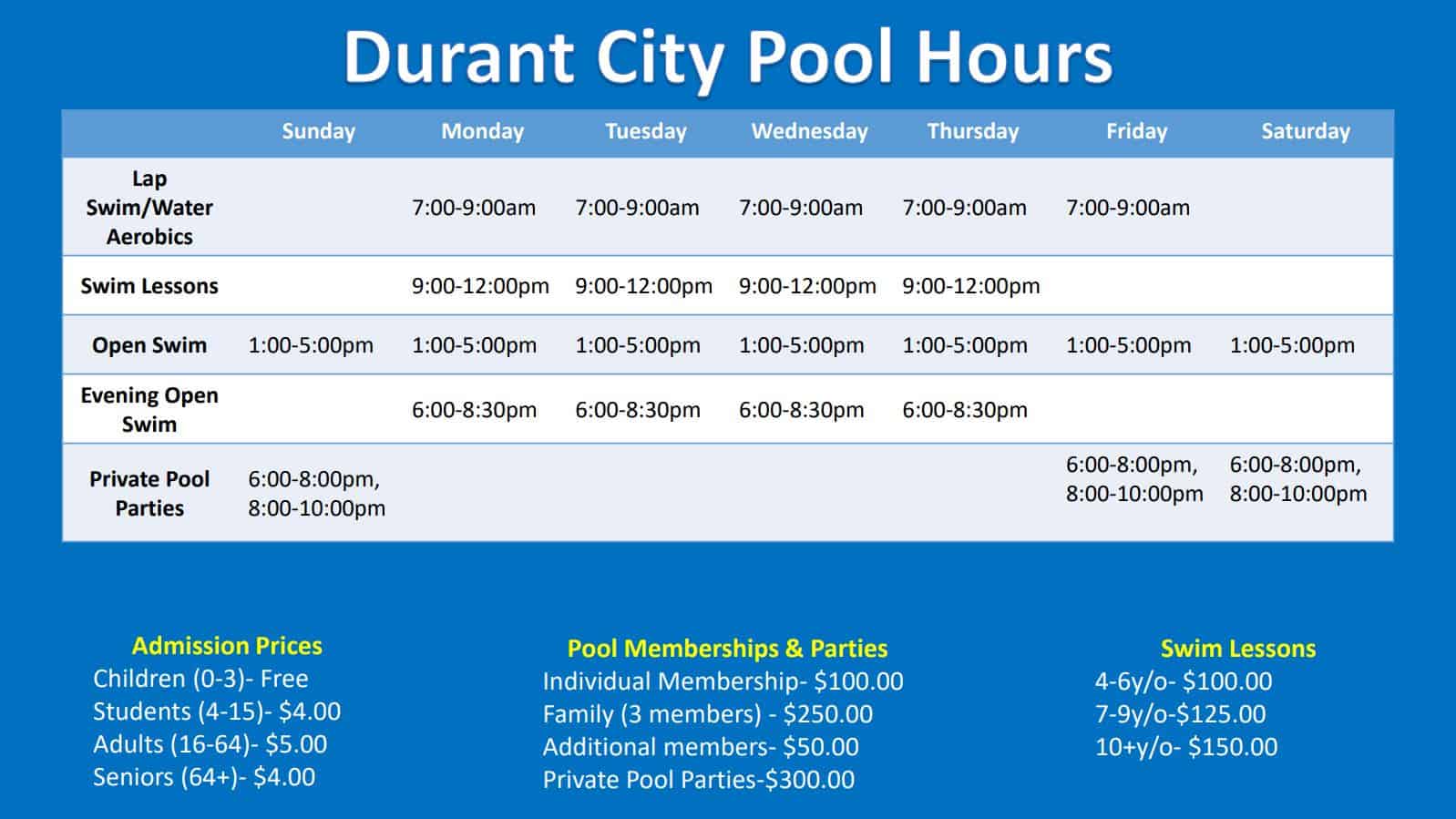 Durant City Pool Hours

| | Sunday | Monday | Tuesday | Wednesday | Thursday | Friday | Saturday |
|---|---|---|---|---|---|---|---|
| Lap Swim/Water Aerobics | | 7:00-9:00am | 7:00-9:00am | 7:00-9:00am | 7:00-9:00am | 7:00-9:00am | |
| Swim Lessons | | 9:00-12:00pm | 9:00-12:00pm | 9:00-12:00pm | 9:00-12:00pm | | |
| Open Swim | 1:00-5:00pm | 1:00-5:00pm | 1:00-5:00pm | 1:00-5:00pm | 1:00-5:00pm | 1:00-5:00pm | 1:00-5:00pm |
| Evening Open Swim | | 6:00-8:30pm | 6:00-8:30pm | 6:00-8:30pm | 6:00-8:30pm | | |
| Private Pool Parties | 6:00-8:00pm, 8:00-10:00pm | | | | | 6:00-8:00pm, 8:00-10:00pm | 6:00-8:00pm, 8:00-10:00pm |

Admission Prices
Children (0-3)- Free
Students (4-15)- $4.00
Adults (16-64)- $5.00
Seniors (64+)- $4.00

Pool Memberships & Parties
Individual Membership- $100.00
Family (3 members) - $250.00
Additional members- $50.00
Private Pool Parties-$300.00

Swim Lessons
4-6y/o- $100.00
7-9y/o-$125.00
10+y/o- $150.00